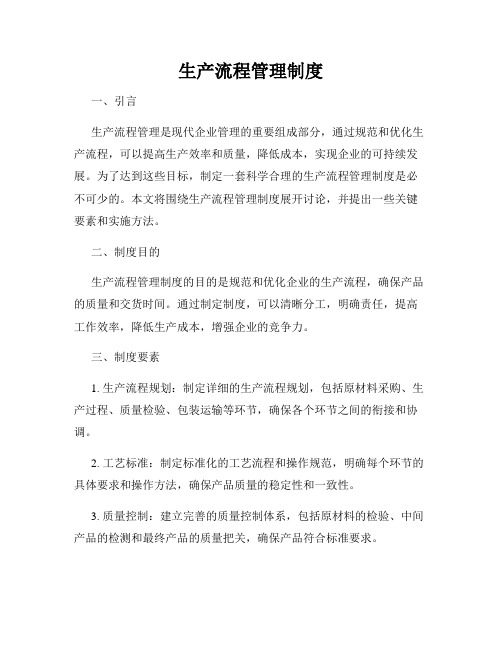 生产流程管理制度

一、引言

生产流程管理是现代企业管理的重要组成部分，通过规范和优化生产流程，可以提高生产效率和质量，降低成本，实现企业的可持续发展。为了达到这些目标，制定一套科学合理的生产流程管理制度是必不可少的。本文将围绕生产流程管理制度展开讨论，并提出一些关键要素和实施方法。

二、制度目的

生产流程管理制度的目的是规范和优化企业的生产流程，确保产品的质量和交货时间。通过制定制度，可以清晰分工，明确责任，提高工作效率，降低生产成本，增强企业的竞争力。

三、制度要素

1. 生产流程规划：制定详细的生产流程规划，包括原材料采购、生产过程、质量检验、包装运输等环节，确保各个环节之间的衔接和协调。

2. 工艺标准：制定标准化的工艺流程和操作规范，明确每个环节的具体要求和操作方法，确保产品质量的稳定性和一致性。

3. 质量控制：建立完善的质量控制体系，包括原材料的检验、中间产品的检测和最终产品的质量把关，确保产品符合标准要求。